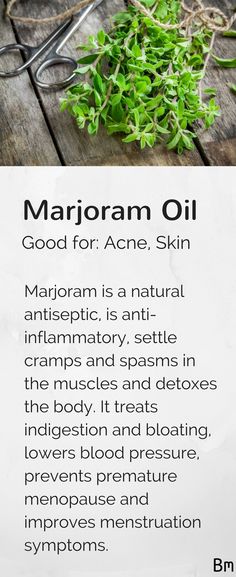 Marjoram Oil

Good for: Acne, Skin

Marjoram is a natural antiseptic, is anti-inflammatory, settle cramps and spasms in the muscles and detoxes the body. It treats indigestion and bloating, lowers blood pressure, prevents premature menopause and improves menstruation symptoms.

Bm